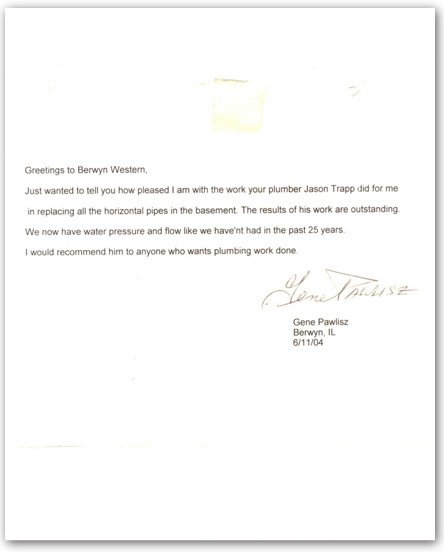 Greetings to Berwyn Western,

Just wanted to tell you how pleased I am with the work your plumber Jason Trapp did for me in replacing all the horizontal pipes in the basement. The results of his work are outstanding.

We now have water pressure and flow like we have'nt had in the past 25 years.

I would recommend him to anyone who wants plumbing work done.

Gene Pawlisz

Gene Pawlisz
Berwyn, IL
6/11/04